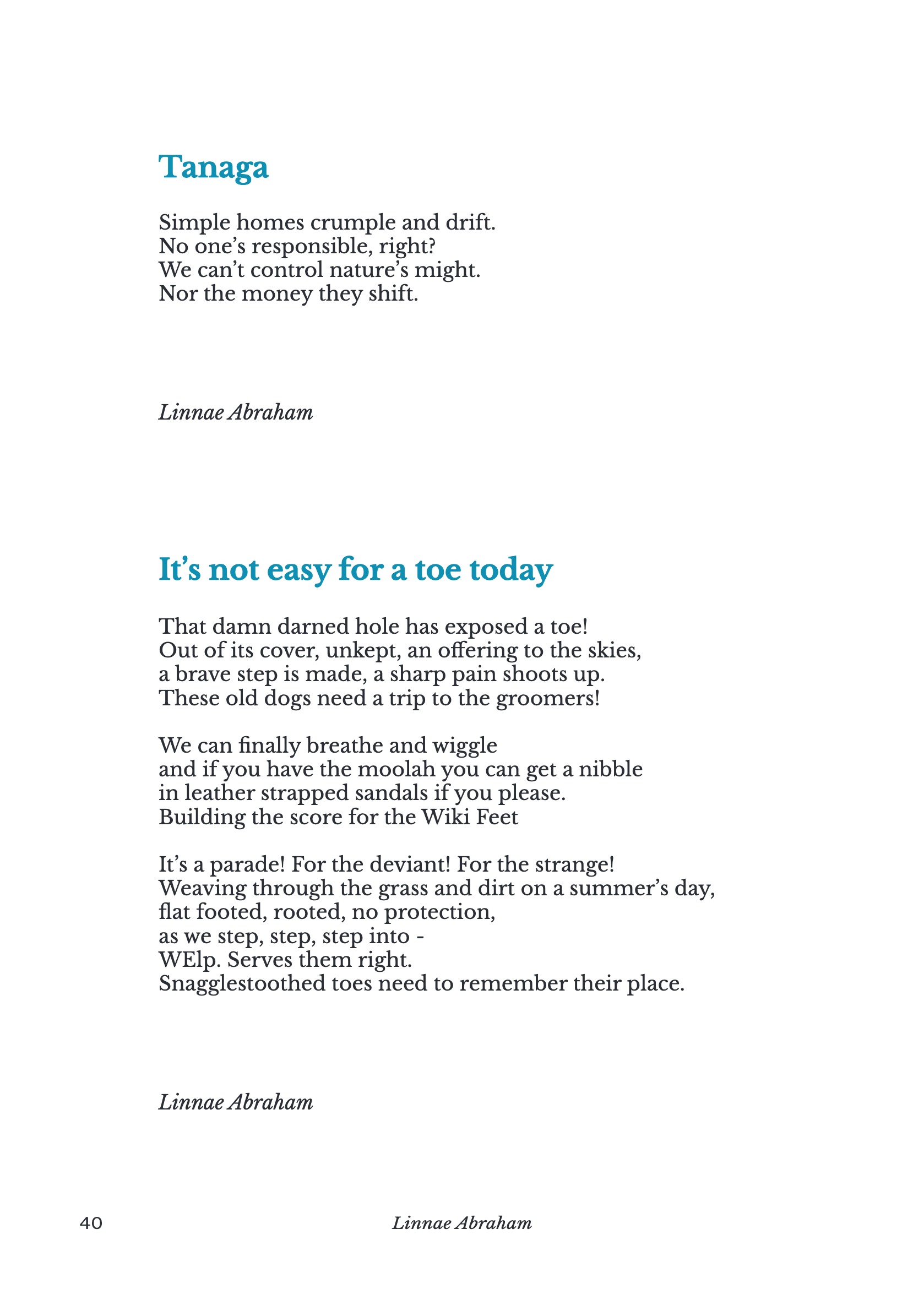 Tanaga

Simple homes crumple and drift.
No one's responsible, right?
We can't control nature's might.
Nor the money they shift.

Linnae Abraham

It's not easy for a toe today

That damn darned hole has exposed a toe!
Out of its cover, unkept, an offering to the skies,
a brave step is made, a sharp pain shoots up.
These old dogs need a trip to the groomers!

We can finally breathe and wiggle
and if you have the moolah you can get a nibble
in leather strapped sandals if you please.
Building the score for the Wiki Feet

It's a parade! For the deviant! For the strange!
Weaving through the grass and dirt on a summer's day,
flat footed, rooted, no protection,
as we step, step, step into -
WElp. Serves them right.
Snagglestoothed toes need to remember their place.

Linnae Abraham

40 Linnae Abraham